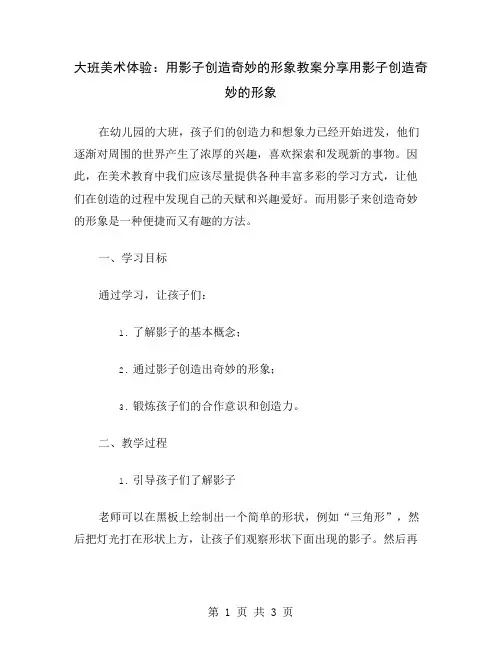 大班美术体验：用影子创造奇妙的形象教案分享用影子创造奇妙的形象

在幼儿园的大班，孩子们的创造力和想象力已经开始迸发，他们逐渐对周围的世界产生了浓厚的兴趣，喜欢探索和发现新的事物。因此，在美术教育中我们应该尽量提供各种丰富多彩的学习方式，让他们在创造的过程中发现自己的天赋和兴趣爱好。而用影子来创造奇妙的形象是一种便捷而又有趣的方法。

一、学习目标

通过学习，让孩子们：

1. 了解影子的基本概念；

2. 通过影子创造出奇妙的形象；

3. 锻炼孩子们的合作意识和创造力。

二、教学过程

1. 引导孩子们了解影子

老师可以在黑板上绘制出一个简单的形状，例如“三角形”，然后把灯光打在形状上方，让孩子们观察形状下面出现的影子。然后再

第 1 页 共 3 页